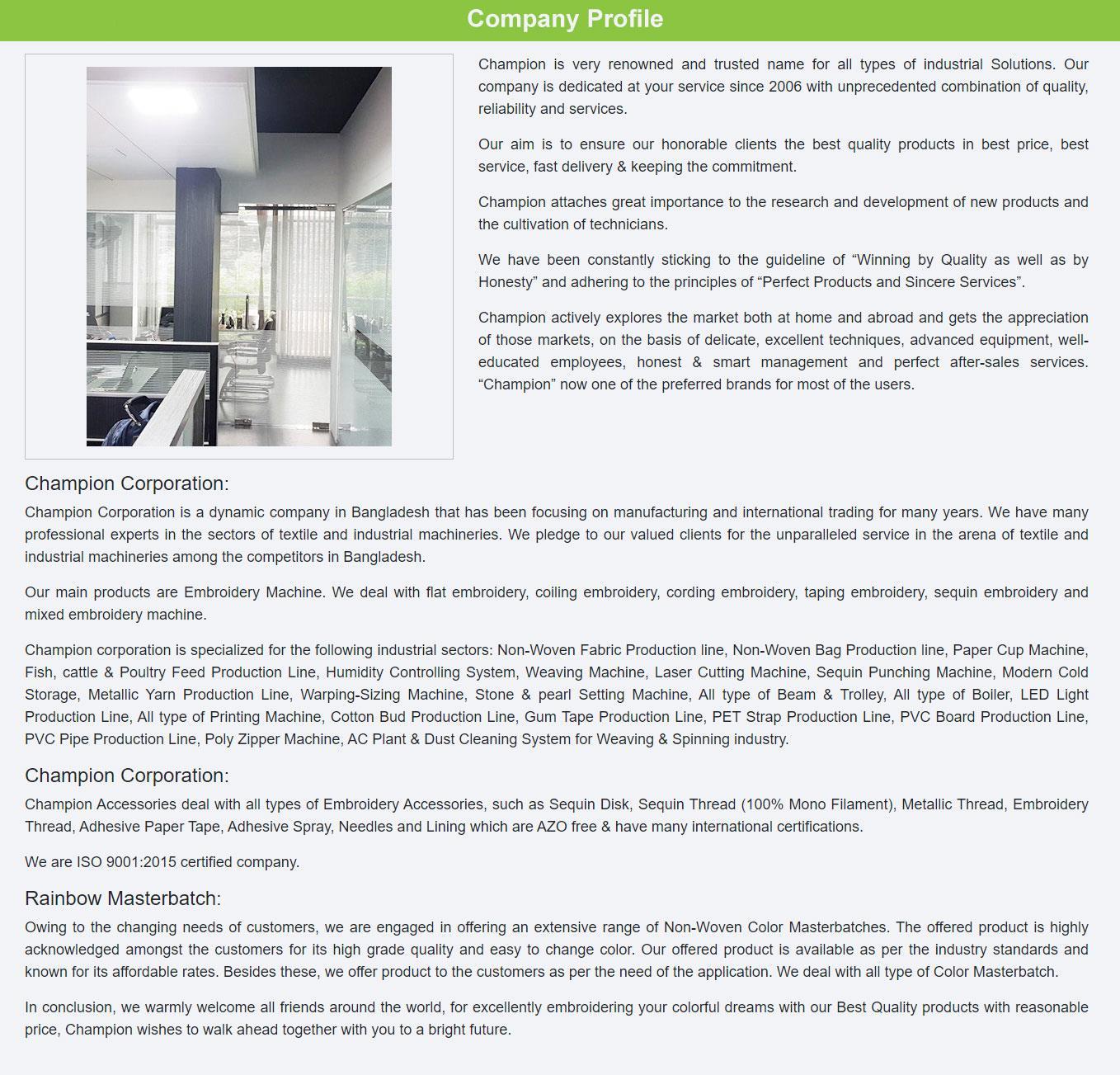 Company Profile

Champion is very renowned and trusted name for all types of industrial Solutions. Our company is dedicated at your service since 2006 with unprecedented combination of quality, reliability and services.

Our aim is to ensure our honorable clients the best quality products in best price, best service, fast delivery & keeping the commitment.

Champion attaches great importance to the research and development of new products and the cultivation of technicians.

We have been constantly sticking to the guideline of “Winning by Quality as well as by Honesty” and adhering to the principles of “Perfect Products and Sincere Services”.

Champion actively explores the market both at home and abroad and gets the appreciation of those markets, on the basis of delicate, excellent techniques, advanced equipment, well-educated employees, honest & smart management and perfect after-sales services. “Champion” now one of the preferred brands for most of the users.

Champion Corporation:

Champion Corporation is a dynamic company in Bangladesh that has been focusing on manufacturing and international trading for many years. We have many professional experts in the sectors of textile and industrial machineries. We pledge to our valued clients for the unparalleled service in the arena of textile and industrial machineries among the competitors in Bangladesh.

Our main products are Embroidery Machine. We deal with flat embroidery, coiling embroidery, cording embroidery, taping embroidery, sequin embroidery and mixed embroidery machine.

Champion corporation is specialized for the following industrial sectors: Non-Woven Fabric Production line, Non-Woven Bag Production line, Paper Cup Machine, Fish, cattle & Poultry Feed Production Line, Humidity Controlling System, Weaving Machine, Laser Cutting Machine, Sequin Punching Machine, Modern Cold Storage, Metallic Yarn Production Line, Warping-Sizing Machine, Stone & pearl Setting Machine, All type of Beam & Trolley, All type of Boiler, LED Light Production Line, All type of Printing Machine, Cotton Bud Production Line, Gum Tape Production Line, PET Strap Production Line, PVC Board Production Line, PVC Pipe Production Line, Poly Zipper Machine, AC Plant & Dust Cleaning System for Weaving & Spinning industry.

Champion Corporation:

Champion Accessories deal with all types of Embroidery Accessories, such as Sequin Disk, Sequin Thread (100% Mono Filament), Metallic Thread, Embroidery Thread, Adhesive Paper Tape, Adhesive Spray, Needles and Lining which are AZO free & have many international certifications.

We are ISO 9001:2015 certified company.

Rainbow Masterbatch:

Owing to the changing needs of customers, we are engaged in offering an extensive range of Non-Woven Color Masterbatches. The offered product is highly acknowledged amongst the customers for its high grade quality and easy to change color. Our offered product is available as per the industry standards and known for its affordable rates. Besides these, we offer product to the customers as per the need of the application. We deal with all type of Color Masterbatch.

In conclusion, we warmly welcome all friends around the world, for excellently embroidering your colorful dreams with our Best Quality products with reasonable price, Champion wishes to walk ahead together with you to a bright future.